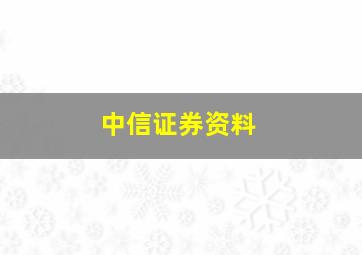 中信证券资料